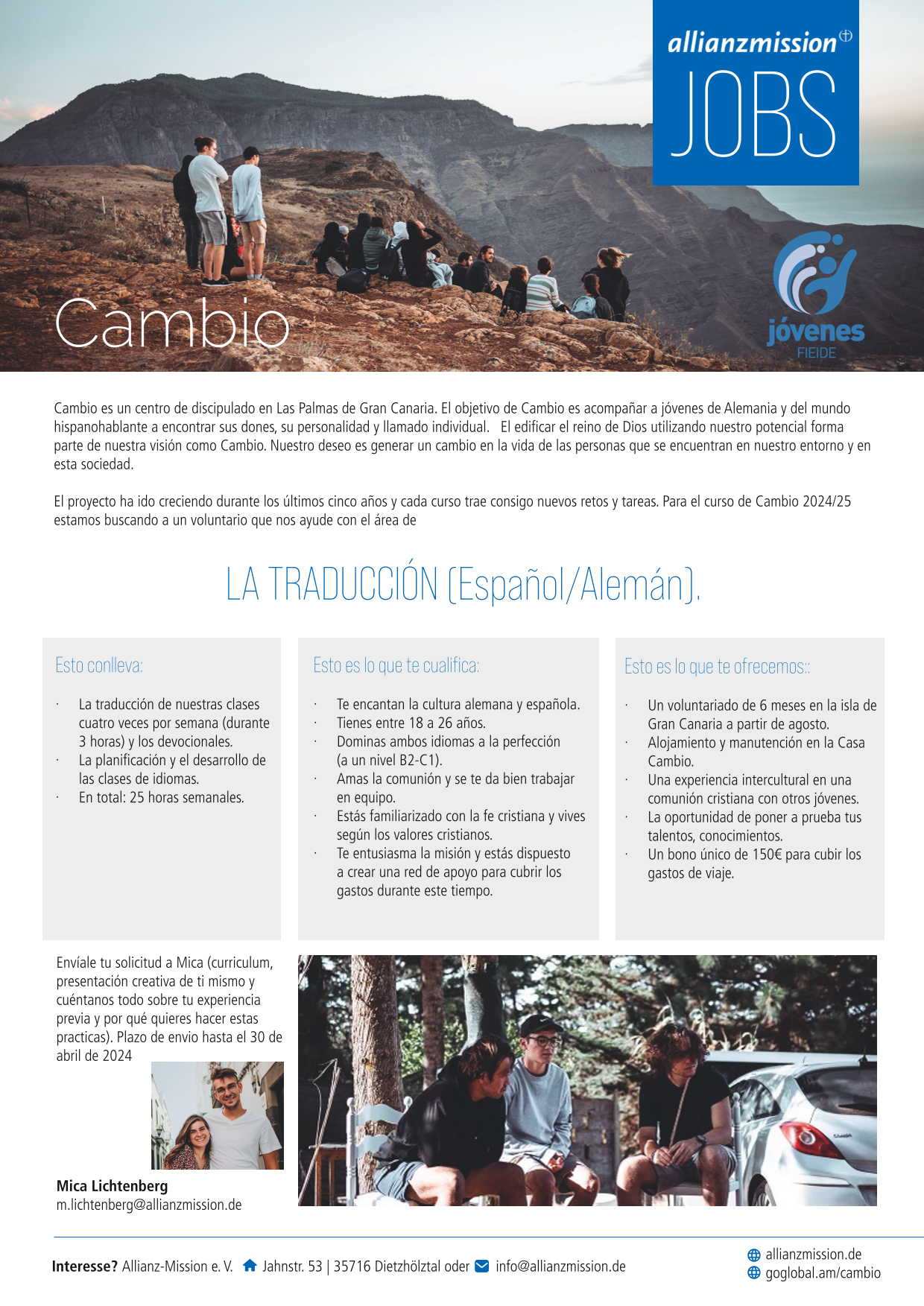 allianzmission

JOBS

Cambio

jóvenes
FIEIDE

Cambio es un centro de discipulado en Las Palmas de Gran Canaria. El objetivo de Cambio es acompañar a jóvenes de Alemania y del mundo hispanohablante a encontrar sus dones, su personalidad y llamado individual. El edificar el reino de Dios utilizando nuestro potencial forma parte de nuestra visión como Cambio. Nuestro deseo es generar un cambio en la vida de las personas que se encuentran en nuestro entorno y en esta sociedad.

El proyecto ha ido creciendo durante los últimos cinco años y cada curso trae consigo nuevos retos y tareas. Para el curso de Cambio 2024/25 estamos buscando a un voluntario que nos ayude con el área de

LA TRADUCCIÓN (Español/Alemán).

Esto conlleva:

· La traducción de nuestras clases cuatro veces por semana (durante 3 horas) y los devocionales.
· La planificación y el desarrollo de las clases de idiomas.
· En total: 25 horas semanales.

Esto es lo que te cualifica:

· Te encantan la cultura alemana y española.
· Tienes entre 18 a 26 años.
· Dominas ambos idiomas a la perfección (a un nivel B2-C1).
· Amas la comunión y se te da bien trabajar en equipo.
· Estás familiarizado con la fe cristiana y vives según los valores cristianos.
· Te entusiasma la misión y estás dispuesto a crear una red de apoyo para cubrir los gastos durante este tiempo.

Esto es lo que te ofrecemos::

· Un voluntariado de 6 meses en la isla de Gran Canaria a partir de agosto.
· Alojamiento y manutención en la Casa Cambio.
· Una experiencia intercultural en una comunión cristiana con otros jóvenes.
· La oportunidad de poner a prueba tus talentos, conocimientos.
· Un bono único de 150€ para cubir los gastos de viaje.

Envíale tu solicitud a Mica (curriculum, presentación creativa de ti mismo y cuéntanos todo sobre tu experiencia previa y por qué quieres hacer estas practicas). Plazo de envio hasta el 30 de abril de 2024

Mica Lichtenberg
m.lichtenberg@allianzmission.de

Interesse? Allianz-Mission e. V. Jahnstr. 53 | 35716 Dietzhölztal oder info@allianzmission.de

allianzmission.de
goglobal.am/cambio